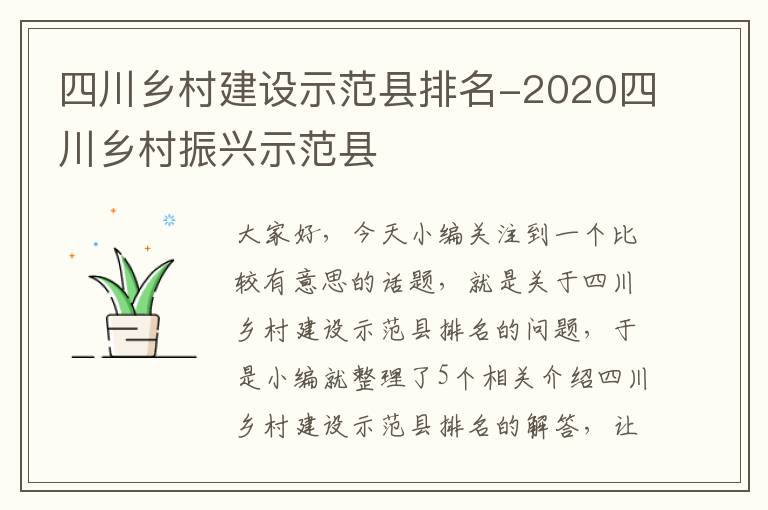 四川乡村建设示范县排名-2020四川乡村振兴示范县

大家好，今天小编关注到一个比较有意思的话题，就是关于四川乡村建设示范县排名的问题，于是小编就整理了5个相关介绍四川乡村建设示范县排名的解答，让